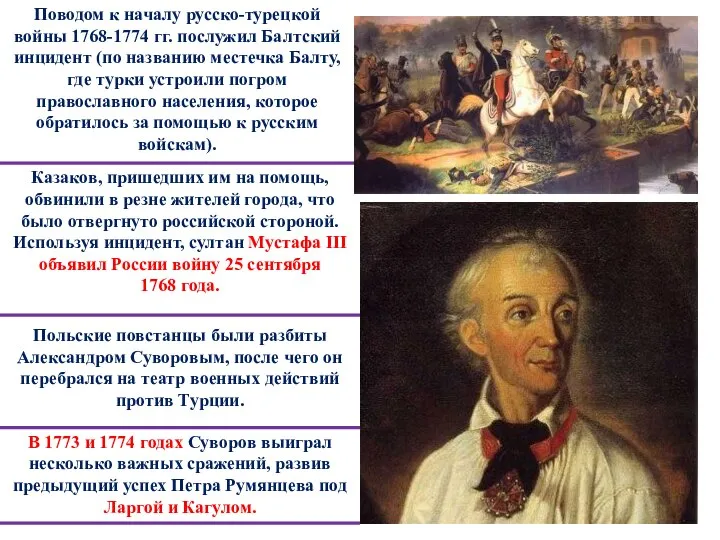 Поводом к началу русско-турецкой войны 1768-1774 гг. послужил Балтский инцидент (по названию местечка Балту, где турки устроили погром православного населения, которое обратилось за помощью к русским войскам).

Казаков, пришедших им на помощь, обвинили в резне жителей города, что было отвергнуто российской стороной. Используя инцидент, султан Мустафа III объявил России войну 25 сентября 1768 года.

Польские повстанцы были разбиты Александром Суворовым, после чего он перебрался на театр военных действий против Турции.

В 1773 и 1774 годах Суворов выиграл несколько важных сражений, развив предыдущий успех Петра Румянцева под Ларгой и Кагулом.